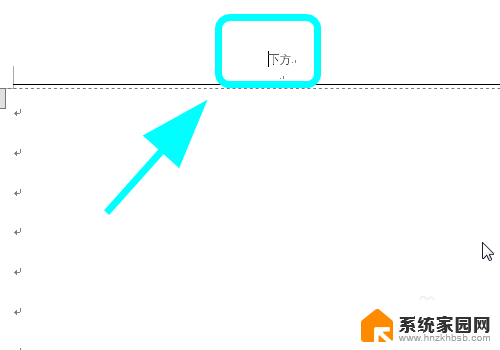 下方

系统家园网
www.hnzkhbsb.com